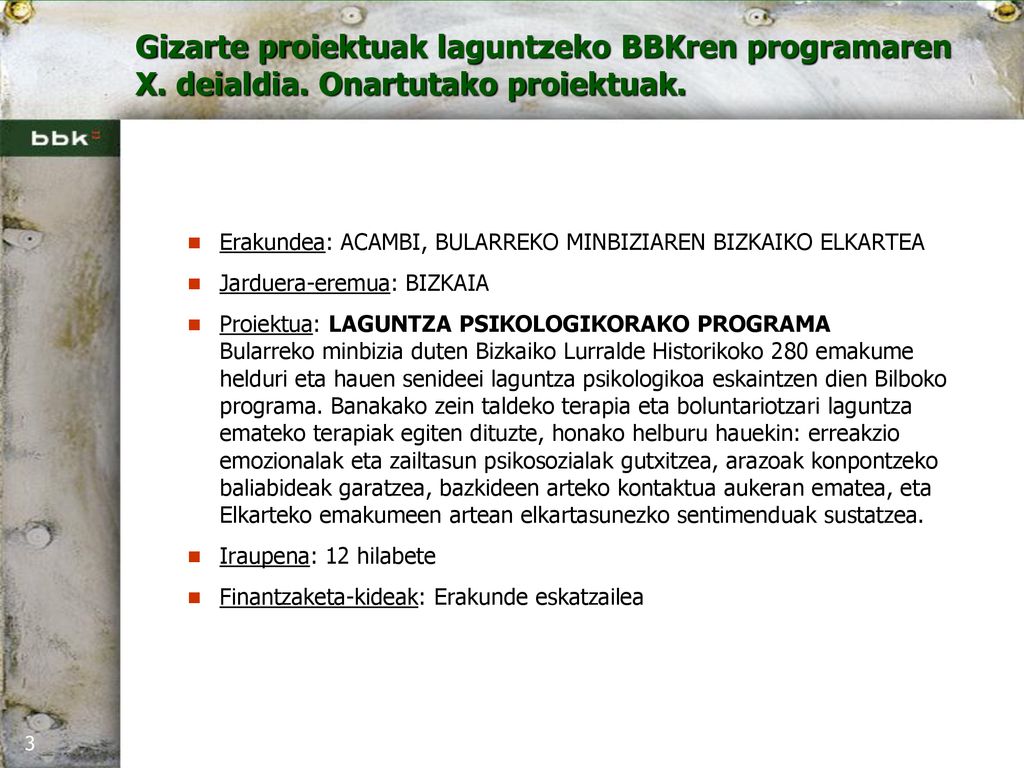 Gizarte proiektuak laguntzeko BBKren programaren X. deialdia. Onartutako proiektuak.

bbk

Erakundea: ACAMBI, BULARREKO MINBIZIAREN BIZKAIKO ELKARTEA

Jarduera-eremua: BIZKAIA

Proiektua: LAGUNTZA PSIKOLOGIKORAKO PROGRAMA
Bularreko minbizia duten Bizkaiko Lurralde Historikoko 280 emakume helduri eta hauen senideei laguntza psikologikoa eskaintzen dien Bilboko programa. Banakako zein taldeko terapia eta boluntariotzari laguntza emateko terapiak egiten dituzte, honako helburu hauekin: erreakzio emozionalak eta zailtasun psikosozialak gutxitzea, arazoak konpontzeko baliabideak garatzea, bazkideen arteko kontaktua aukeran ematea, eta Elkarteko emakumeen artean elkartasunezko sentimenduak sustatzea.

Iraupena: 12 hilabete

Finantzaketa-kideak: Erakunde eskatzailea

3